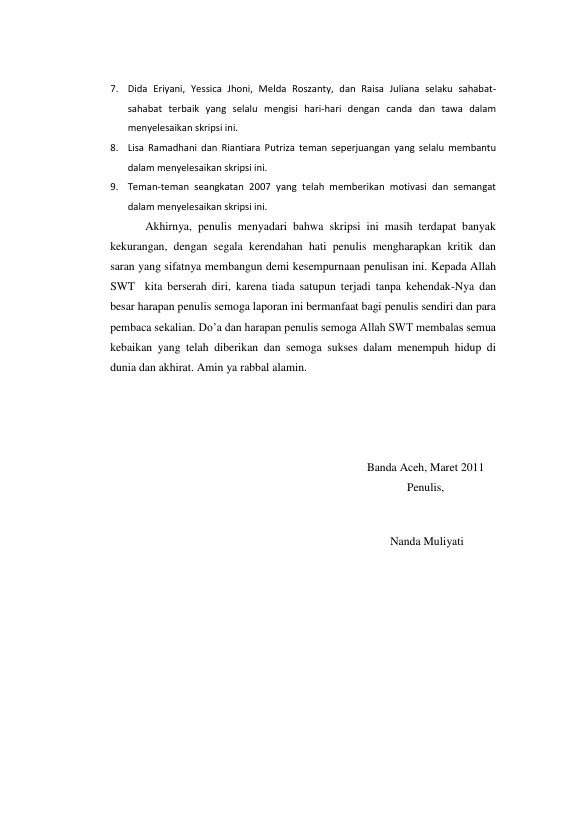 7. Dida Eriyani, Yessica Jhoni, Melda Roszanty, dan Raisa Juliana selaku sahabat-sahabat terbaik yang selalu mengisi hari-hari dengan canda dan tawa dalam menyelesaikan skripsi ini.

8. Lisa Ramadhani dan Riantiara Putriza teman seperjuangan yang selalu membantu dalam menyelesaikan skripsi ini.

9. Teman-teman seangkatan 2007 yang telah memberikan motivasi dan semangat dalam menyelesaikan skripsi ini.

Akhirnya, penulis menyadari bahwa skripsi ini masih terdapat banyak kekurangan, dengan segala kerendahan hati penulis mengharapkan kritik dan saran yang sifatnya membangun demi kesempurnaan penulisan ini. Kepada Allah SWT kita berserah diri, karena tiada satupun terjadi tanpa kehendak-Nya dan besar harapan penulis semoga laporan ini bermanfaat bagi penulis sendiri dan para pembaca sekalian. Do'a dan harapan penulis semoga Allah SWT membalas semua kebaikan yang telah diberikan dan semoga sukses dalam menempuh hidup di dunia dan akhirat. Amin ya rabbal alamin.

Banda Aceh, Maret 2011
Penulis,

Nanda Muliyati